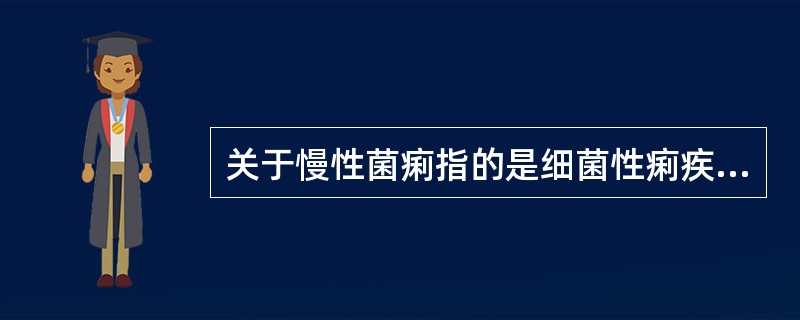 关于慢性菌痢指的是细菌性痢疾...